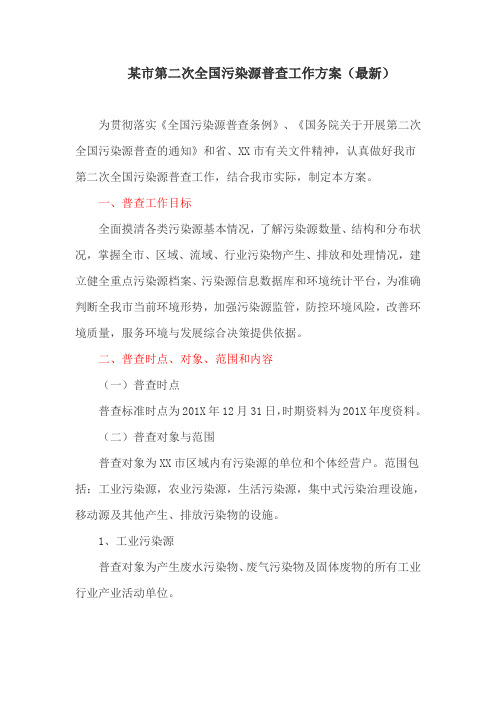 某市第二次全国污染源普查工作方案（最新）

为贯彻落实《全国污染源普查条例》、《国务院关于开展第二次全国污染源普查的通知》和省、XX市有关文件精神，认真做好我市第二次全国污染源普查工作，结合我市实际，制定本方案。

一、普查工作目标

全面摸清各类污染源基本情况，了解污染源数量、结构和分布状况，掌握全市、区域、流域、行业污染物产生、排放和处理情况，建立健全重点污染源档案、污染源信息数据库和环境统计平台，为准确判断全我市当前环境形势，加强污染源监管，防控环境风险，改善环境质量，服务环境与发展综合决策提供依据。

二、普查时点、对象、范围和内容

（一）普查时点

普查标准时点为201X年12月31日，时期资料为201X年度资料。

（二）普查对象与范围

普查对象为XX市区域内有污染源的单位和个体经营户。范围包括：工业污染源，农业污染源，生活污染源，集中式污染治理设施，移动源及其他产生、排放污染物的设施。

1、工业污染源

普查对象为产生废水污染物、废气污染物及固体废物的所有工业行业产业活动单位。